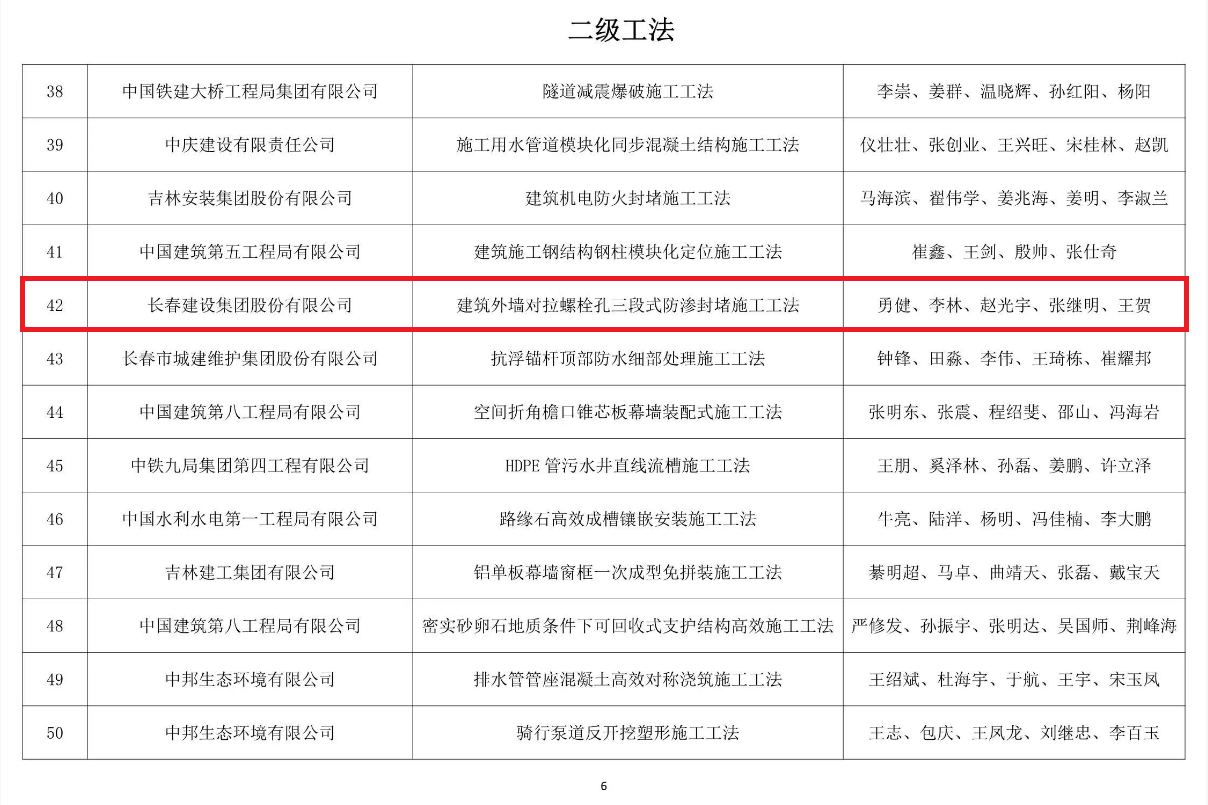 二级工法

| 38 | 中国铁建大桥工程局集团有限公司 | 隧道减震爆破施工工法 | 李崇、姜群、温晓辉、孙红阳、杨阳 |
|---|---|---|---|
| 39 | 中庆建设有限责任公司 | 施工用水管道模块化同步混凝土结构施工工法 | 仪壮壮、张创业、王兴旺、宋桂林、赵凯 |
| 40 | 吉林安装集团股份有限公司 | 建筑机电防火封堵施工工法 | 马海滨、翟伟学、姜兆海、姜明、李淑兰 |
| 41 | 中国建筑第五工程局有限公司 | 建筑施工钢结构钢柱模块化定位施工工法 | 崔鑫、王剑、殷帅、张仕奇 |
| 42 | 长春建设集团股份有限公司 | 建筑外墙对拉螺栓孔三段式防渗封堵施工工法 | 勇健、李林、赵光宇、张继明、王贺 |
| 43 | 长春市城建维护集团股份有限公司 | 抗浮锚杆顶部防水细部处理施工工法 | 钟锋、田淼、李伟、王琦栋、崔耀邦 |
| 44 | 中国建筑第八工程局有限公司 | 空间折角檐口锥芯板幕墙装配式施工工法 | 张明东、张震、程绍斐、邵山、冯海岩 |
| 45 | 中铁九局集团第四工程有限公司 | HDPE 管污水井直线流槽施工工法 | 王朋、奚泽林、孙磊、姜鹏、许立泽 |
| 46 | 中国水利水电第一工程局有限公司 | 路缘石高效成槽镶嵌安装施工工法 | 牛亮、陆洋、杨明、冯佳楠、李大鹏 |
| 47 | 吉林建工集团有限公司 | 铝单板幕墙窗框一次成型免拼装施工工法 | 綦明超、马卓、曲靖天、张磊、戴宝天 |
| 48 | 中国建筑第八工程局有限公司 | 密实砂卵石地质条件下可回收式支护结构高效施工工法 | 严修发、孙振宇、张明达、吴国师、荆峰海 |
| 49 | 中邦生态环境有限公司 | 排水管管座混凝土高效对称浇筑施工工法 | 王绍斌、杜海宇、于航、王宇、宋玉凤 |
| 50 | 中邦生态环境有限公司 | 骑行泵道反开挖塑形施工工法 | 王志、包庆、王凤龙、刘继忠、李百玉 |

6